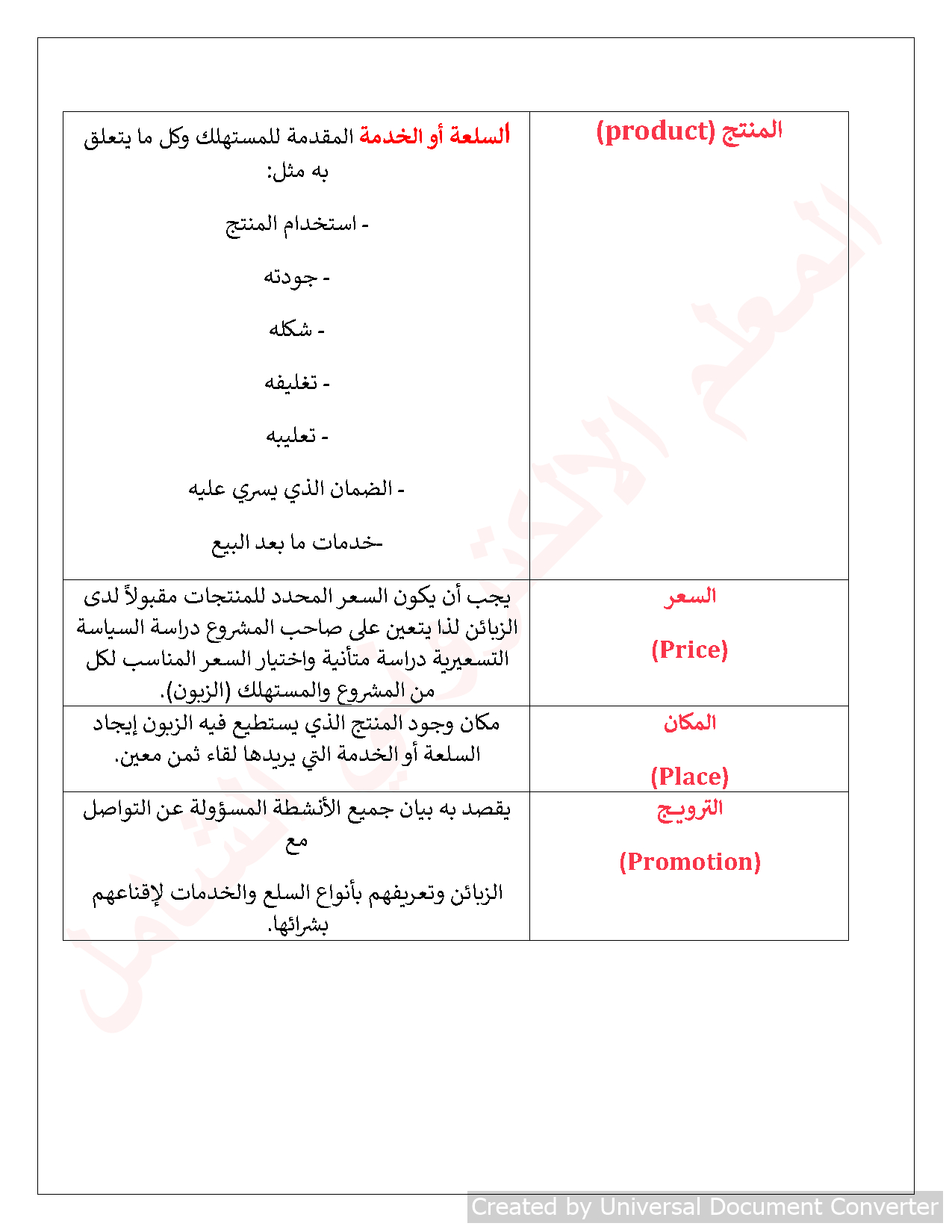 | المنتج (product) | السلعة أو الخدمة المقدمة للمستهلك وكل ما يتعلق به مثل: - استخدام المنتج - جودته - شكله - تغليفه - تعليبه - الضمان الذي يسري عليه -خدمات ما بعد البيع |
|---|---|
| السعر (Price) | يجب أن يكون السعر المحدد للمنتجات مقبولاً لدى الزبائن لذا يتعين على صاحب المشروع دراسة السياسة التسعيرية دراسة متأنية واختيار السعر المناسب لكل من المشروع والمستهلك (الزبون). |
| المكان (Place) | مكان وجود المنتج الذي يستطيع فيه الزبون إيجاد السلعة أو الخدمة التي يريدها لقاء ثمن معين. |
| الترويـج (Promotion) | يقصد به بيان جميع الأنشطة المسؤولة عن التواصل مع الزبائن وتعريفهم بأنواع السلع والخدمات لإقناعهم بشرائها. |

المعلم الالكتروني الشامل

Created by Universal Document Converter